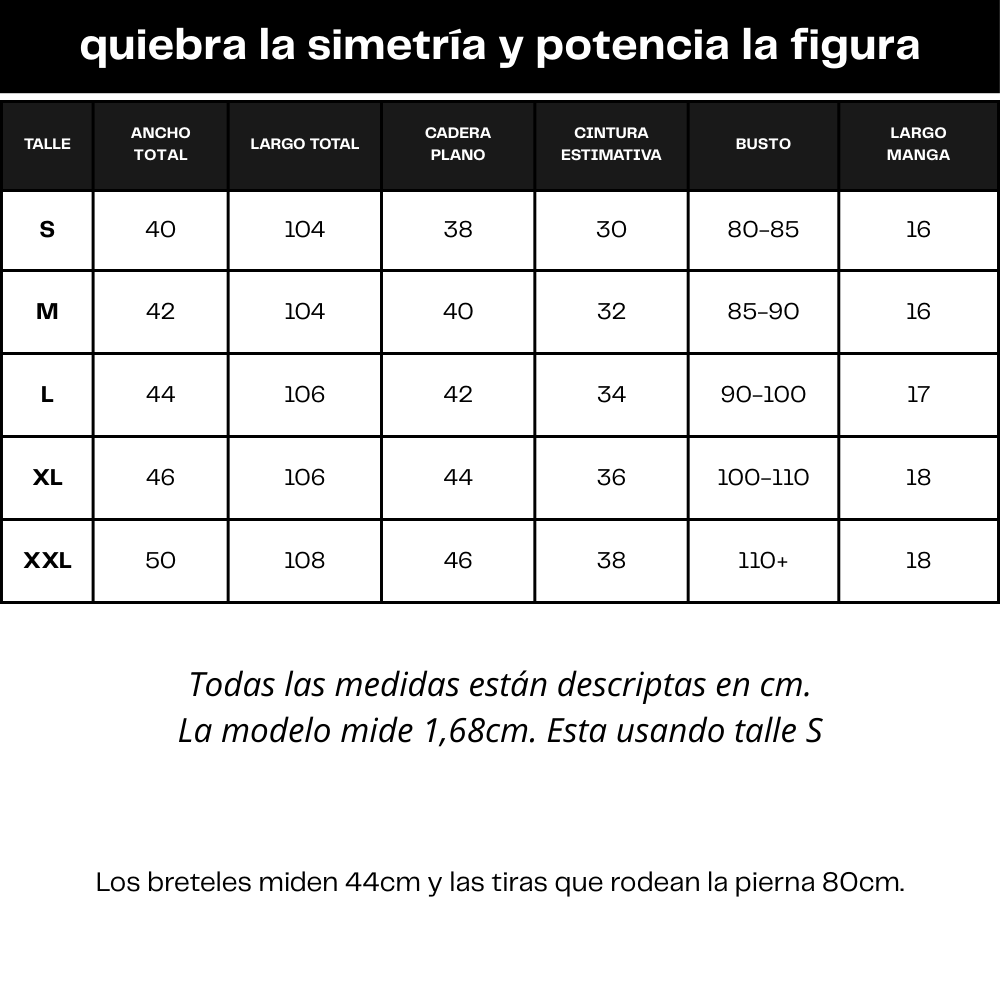 quiebra la simetría y potencia la figura

| TALLE | ANCHO TOTAL | LARGO TOTAL | CADERA PLANO | CINTURA ESTIMATIVA | BUSTO | LARGO MANGA |
|---|---|---|---|---|---|---|
| S | 40 | 104 | 38 | 30 | 80-85 | 16 |
| M | 42 | 104 | 40 | 32 | 85-90 | 16 |
| L | 44 | 106 | 42 | 34 | 90-100 | 17 |
| XL | 46 | 106 | 44 | 36 | 100-110 | 18 |
| XXL | 50 | 108 | 46 | 38 | 110+ | 18 |

Todas las medidas están descriptas en cm.
La modelo mide 1,68cm. Esta usando talle S

Los breteles miden 44cm y las tiras que rodean la pierna 80cm.